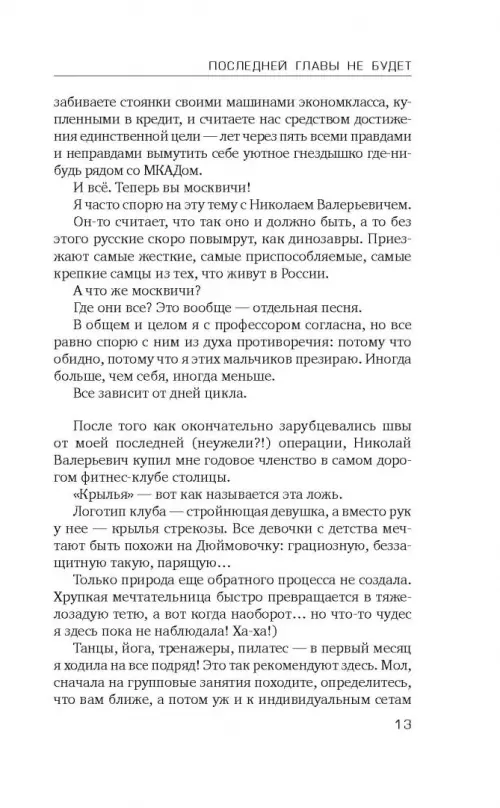 ПОСЛЕДНЕЙ ГЛАВЫ НЕ БУДЕТ

забиваете стоянки своими машинами экономкласса, купленными в кредит, и считаете нас средством достижения единственной цели — лет через пять всеми правдами и неправдами вымутить себе уютное гнездышко где-нибудь рядом со МКАДом.

И всё. Теперь вы москвичи!

Я часто спорю на эту тему с Николаем Валерьевичем. Он-то считает, что так оно и должно быть, а то без этого русские скоро повымрут, как динозавры. Приезжают самые жесткие, самые приспособляемые, самые крепкие самцы из тех, что живут в России.

А что же москвичи?

Где они все? Это вообще — отдельная песня.

В общем и целом я с профессором согласна, но все равно спорю с ним из духа противоречия: потому что обидно, потому что я этих мальчиков презираю. Иногда больше, чем себя, иногда меньше.

Все зависит от дней цикла.

После того как окончательно зарубцевались швы от моей последней (неужели?!) операции, Николай Валерьевич купил мне годовое членство в самом дорогом фитнес-клубе столицы.

«Крылья» — вот как называется эта ложь.

Логотип клуба — стройнющая девушка, а вместо рук у нее — крылья стрекозы. Все девочки с детства мечтают быть похожи на Дюймовочку: грациозную, беззащитную такую, парящую…

Только природа еще обратного процесса не создала. Хрупкая мечтательница быстро превращается в тяжелозадую тетю, а вот когда наоборот… но что-то чудес я здесь пока не наблюдала! Ха-ха!)

Танцы, йога, тренажеры, пилатес — в первый месяц я ходила на все подряд! Это так рекомендуют здесь. Мол, сначала на групповые занятия походите, определитесь, что вам ближе, а потом уж и к индивидуальным сетам

13